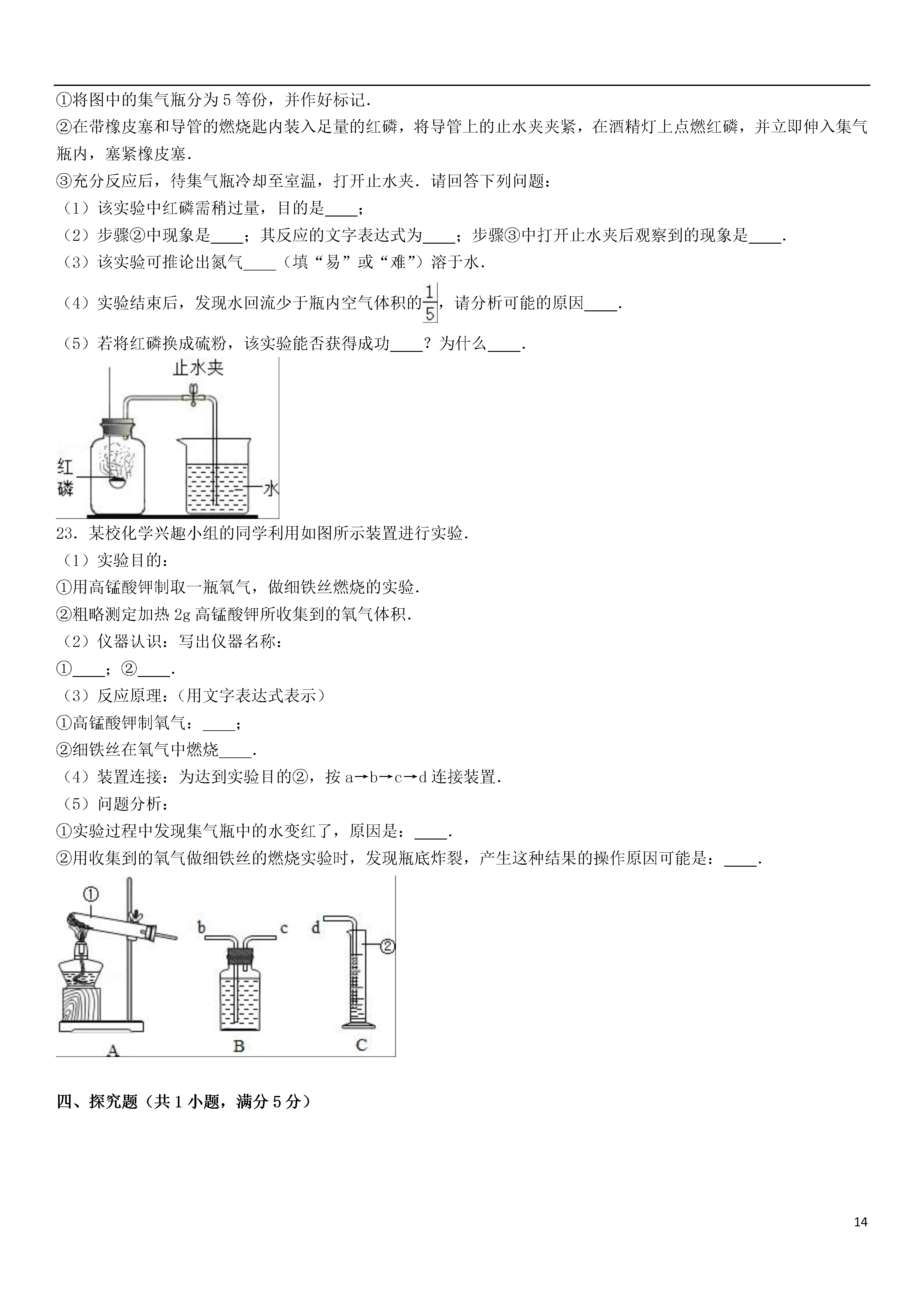 ①将图中的集气瓶分为5等份，并作好标记.
②在带橡皮塞和导管的燃烧匙内装入足量的红磷，将导管上的止水夹夹紧，在酒精灯上点燃红磷，并立即伸入集气瓶内，塞紧橡皮塞.
③充分反应后，待集气瓶冷却至室温，打开止水夹．请回答下列问题：
（1）该实验中红磷需稍过量，目的是____；
（2）步骤②中现象是____；其反应的文字表达式为____；步骤③中打开止水夹后观察到的现象是____.
（3）该实验可推论出氮气____（填“易”或“难”）溶于水.
（4）实验结束后，发现水回流少于瓶内空气体积的$\frac{1}{5}$，请分析可能的原因____.
（5）若将红磷换成硫粉，该实验能否获得成功____？为什么____.

止水夹
红磷
水

23．某校化学兴趣小组的同学利用如图所示装置进行实验.
（1）实验目的：
①用高锰酸钾制取一瓶氧气，做细铁丝燃烧的实验.
②粗略测定加热2g高锰酸钾所收集到的氧气体积.
（2）仪器认识：写出仪器名称：
①____；②____.
（3）反应原理：（用文字表达式表示）
①高锰酸钾制氧气：____；
②细铁丝在氧气中燃烧____.
（4）装置连接：为达到实验目的②，按a→b→c→d连接装置.
（5）问题分析：
①实验过程中发现集气瓶中的水变红了，原因是：____.
②用收集到的氧气做细铁丝的燃烧实验时，发现瓶底炸裂，产生这种结果的操作原因可能是：____.

①
b c d
②
A B C

四、探究题（共1小题，满分5分）

14